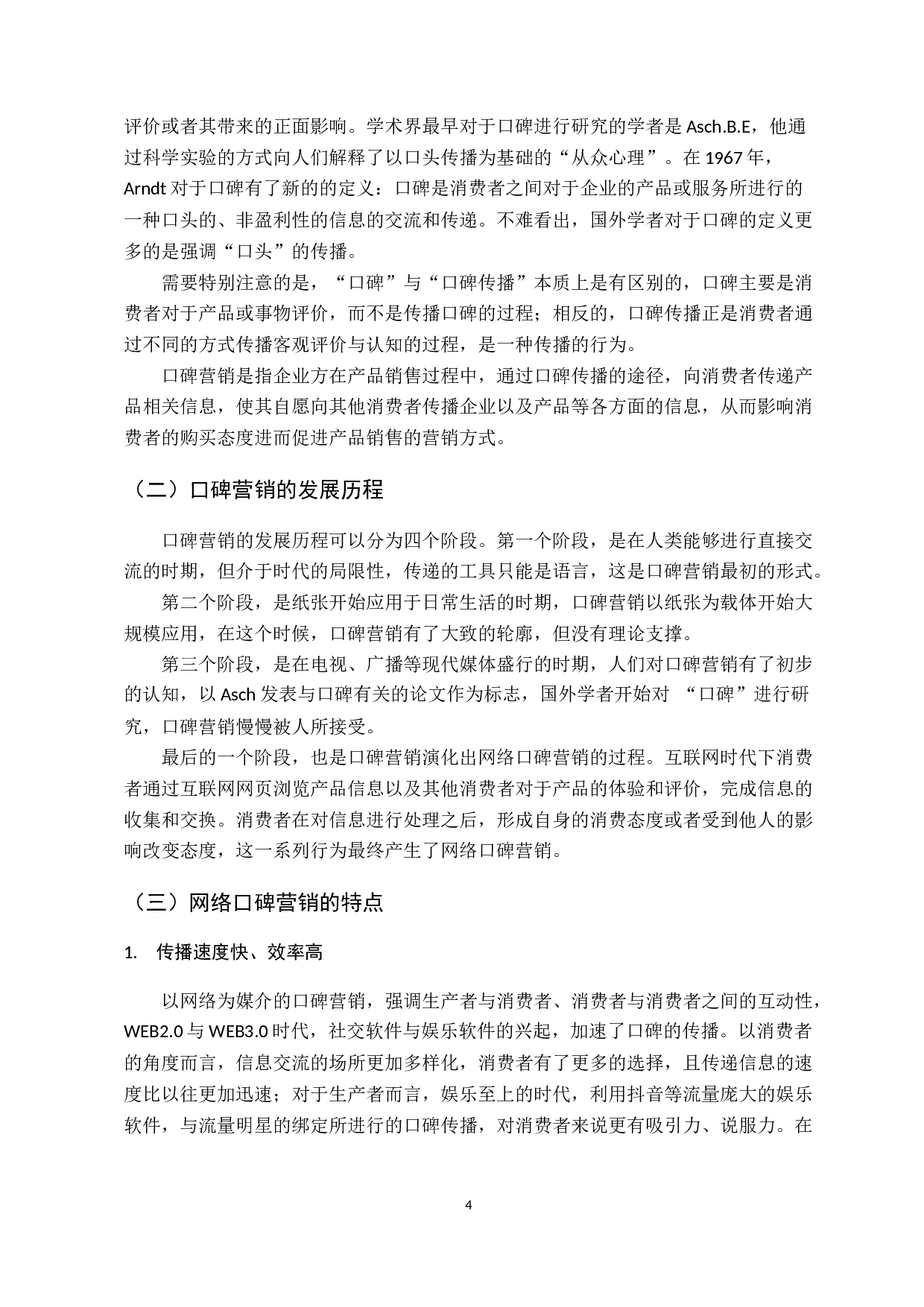 评价或者其带来的正面影响。学术界最早对于口碑进行研究的学者是 Asch.B.E，他通过科学实验的方式向人们解释了以口头传播为基础的“从众心理”。在 1967 年，Arndt 对于口碑有了新的的定义：口碑是消费者之间对于企业的产品或服务所进行的一种口头的、非盈利性的信息的交流和传递。不难看出，国外学者对于口碑的定义更多的是强调“口头”的传播。

需要特别注意的是，“口碑”与“口碑传播”本质上是有区别的，口碑主要是消费者对于产品或事物评价，而不是传播口碑的过程；相反的，口碑传播正是消费者通过不同的方式传播客观评价与认知的过程，是一种传播的行为。

口碑营销是指企业方在产品销售过程中，通过口碑传播的途径，向消费者传递产品相关信息，使其自愿向其他消费者传播企业以及产品等各方面的信息，从而影响消费者的购买态度进而促进产品销售的营销方式。

（二）口碑营销的发展历程

口碑营销的发展历程可以分为四个阶段。第一个阶段，是在人类能够进行直接交流的时期，但介于时代的局限性，传递的工具只能是语言，这是口碑营销最初的形式。

第二个阶段，是纸张开始应用于日常生活的时期，口碑营销以纸张为载体开始大规模应用，在这个时候，口碑营销有了大致的轮廓，但没有理论支撑。

第三个阶段，是在电视、广播等现代媒体盛行的时期，人们对口碑营销有了初步的认知，以 Asch 发表与口碑有关的论文作为标志，国外学者开始对 “口碑”进行研究，口碑营销慢慢被人所接受。

最后的一个阶段，也是口碑营销演化出网络口碑营销的过程。互联网时代下消费者通过互联网网页浏览产品信息以及其他消费者对于产品的体验和评价，完成信息的收集和交换。消费者在对信息进行处理之后，形成自身的消费态度或者受到他人的影响改变态度，这一系列行为最终产生了网络口碑营销。

（三）网络口碑营销的特点

1. 传播速度快、效率高

以网络为媒介的口碑营销，强调生产者与消费者、消费者与消费者之间的互动性，WEB2.0 与 WEB3.0 时代，社交软件与娱乐软件的兴起，加速了口碑的传播。以消费者的角度而言，信息交流的场所更加多样化，消费者有了更多的选择，且传递信息的速度比以往更加迅速；对于生产者而言，娱乐至上的时代，利用抖音等流量庞大的娱乐软件，与流量明星的绑定所进行的口碑传播，对消费者来说更有吸引力、说服力。在

4